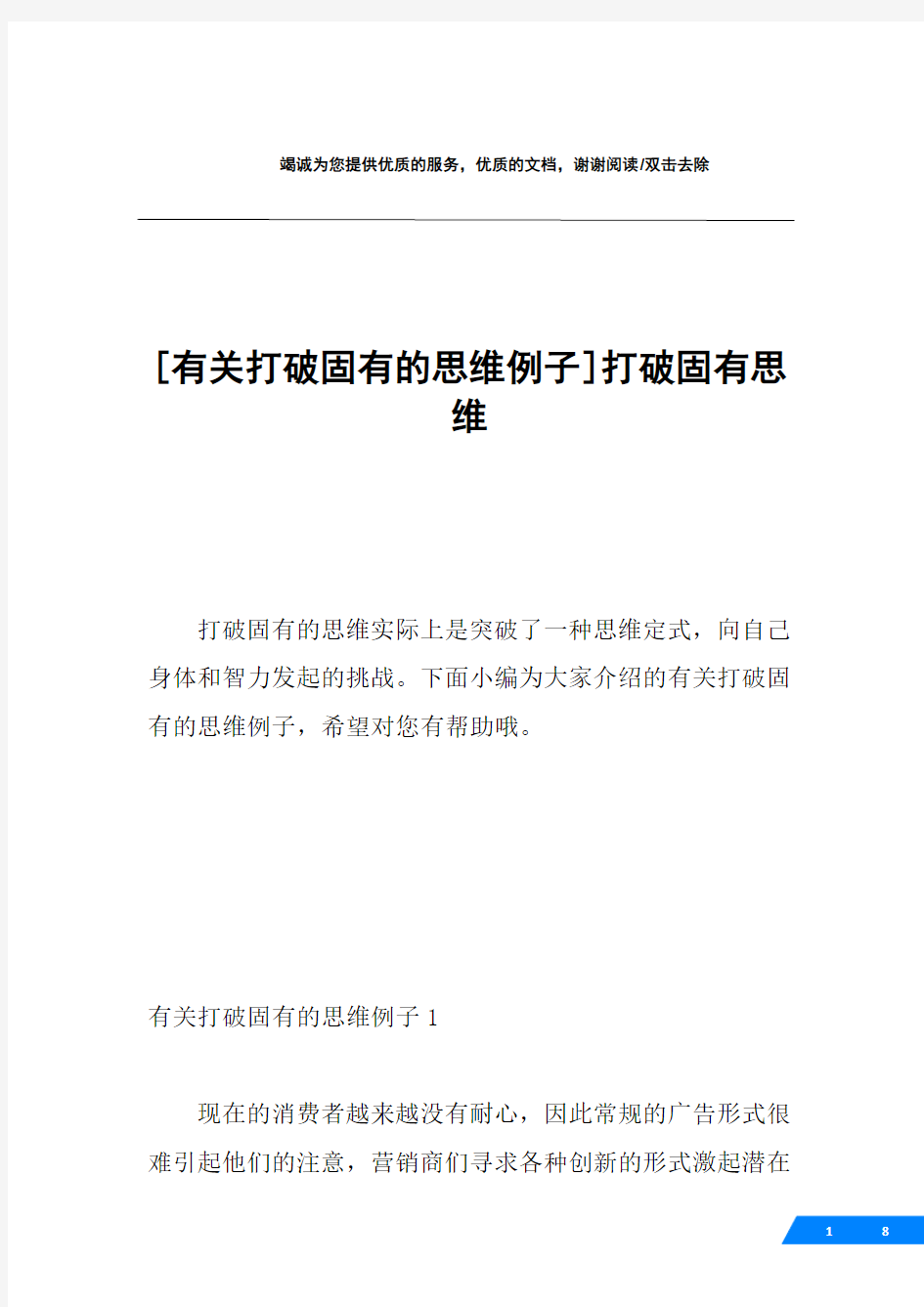 竭诚为您提供优质的服务，优质的文档，谢谢阅读/双击去除

[有关打破固有的思维例子]打破固有思维

打破固有的思维实际上是突破了一种思维定式，向自己身体和智力发起的挑战。下面小编为大家介绍的有关打破固有的思维例子，希望对您有帮助哦。

有关打破固有的思维例子 1

现在的消费者越来越没有耐心，因此常规的广告形式很难引起他们的注意，营销商们寻求各种创新的形式激起潜在

1 8